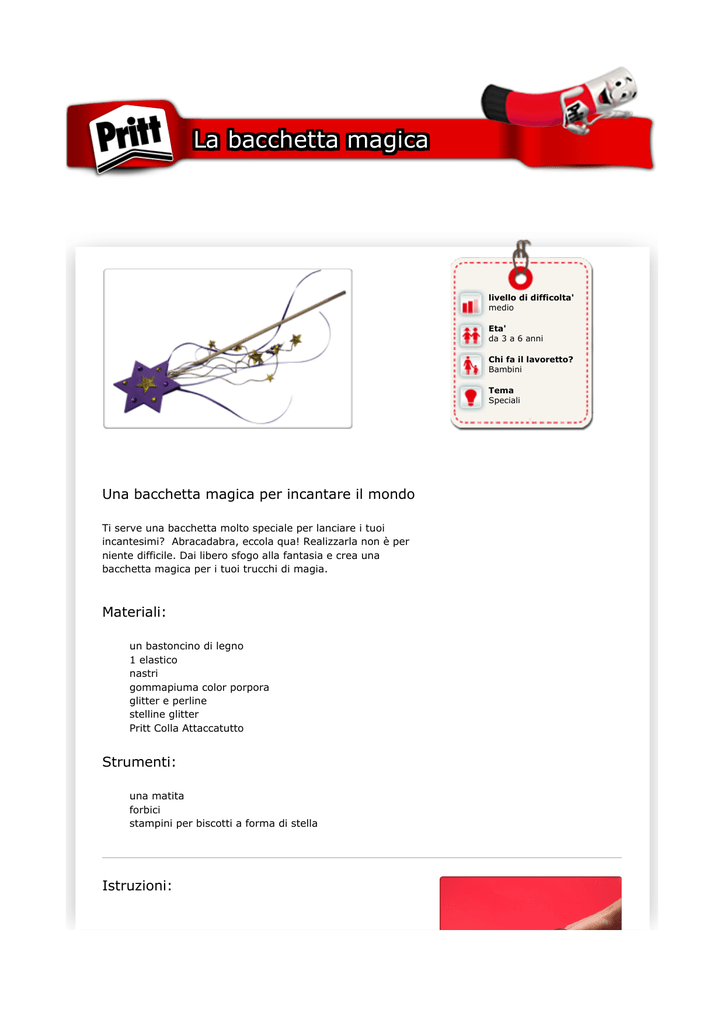 Pritt

La bacchetta magica

livello di difficolta'
medio

Eta'
da 3 a 6 anni

Chi fa il lavoretto?
Bambini

Tema
Speciali

Una bacchetta magica per incantare il mondo

Ti serve una bacchetta molto speciale per lanciare i tuoi incantesimi? Abracadabra, eccola qua! Realizzarla non è per niente difficile. Dai libero sfogo alla fantasia e crea una bacchetta magica per i tuoi trucchi di magia.

Materiali:

un bastoncino di legno
1 elastico
nastri
gommapiuma color porpora
glitter e perline
stelline glitter
Pritt Colla Attaccatutto

Strumenti:

una matita
forbici
stampini per biscotti a forma di stella

Istruzioni: